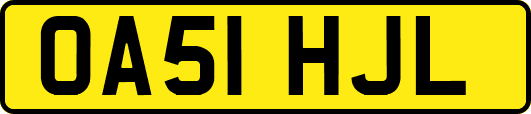 OA51 HJL